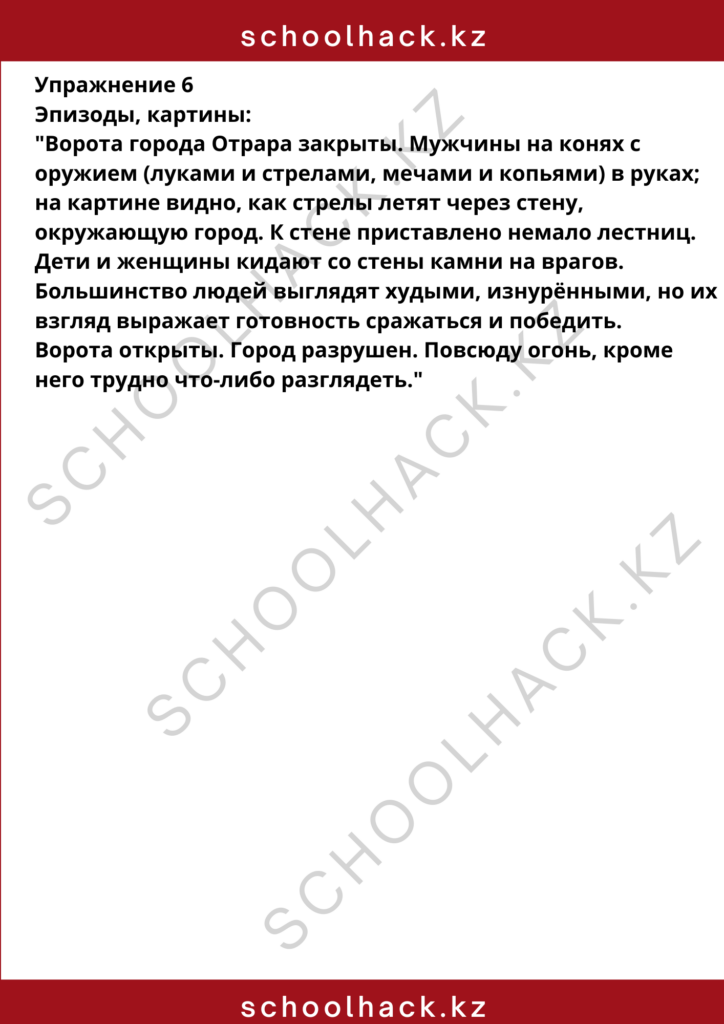 schoolhack.kz

Упражнение 6
Эпизоды, картины:
"Ворота города Отрара закрыты. Мужчины на конях с оружием (луками и стрелами, мечами и копьями) в руках; на картине видно, как стрелы летят через стену, окружающую город. К стене приставлено немало лестниц. Дети и женщины кидают со стены камни на врагов. Большинство людей выглядят худыми, изнурёнными, но их взгляд выражает готовность сражаться и победить. Ворота открыты. Город разрушен. Повсюду огонь, кроме него трудно что-либо разглядеть."

SCHOOLHACK.KZ
SCHOOLHACK.KZ
SCHOOLHACK.KZ

schoolhack.kz